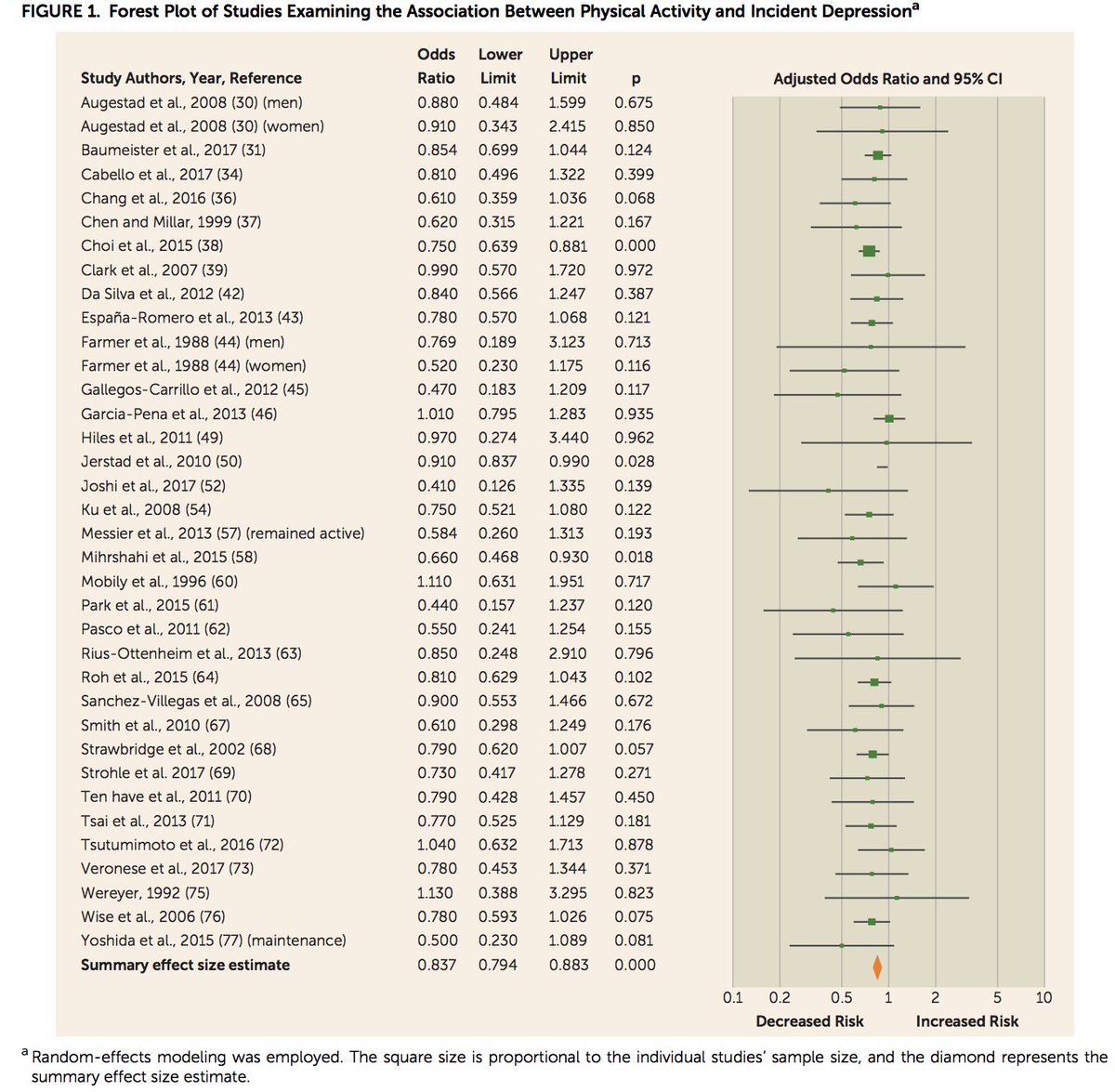 FIGURE 1. Forest Plot of Studies Examining the Association Between Physical Activity and Incident Depression$^a$

| Study Authors, Year, Reference | Odds Ratio | Lower Limit | Upper Limit | p |
|---|---|---|---|---|
| Augestad et al., 2008 (30) (men) | 0.880 | 0.484 | 1.599 | 0.675 |
| Augestad et al., 2008 (30) (women) | 0.910 | 0.343 | 2.415 | 0.850 |
| Baumeister et al., 2017 (31) | 0.854 | 0.699 | 1.044 | 0.124 |
| Cabello et al., 2017 (34) | 0.810 | 0.496 | 1.322 | 0.399 |
| Chang et al., 2016 (36) | 0.610 | 0.359 | 1.036 | 0.068 |
| Chen and Millar, 1999 (37) | 0.620 | 0.315 | 1.221 | 0.167 |
| Choi et al., 2015 (38) | 0.750 | 0.639 | 0.881 | 0.000 |
| Clark et al., 2007 (39) | 0.990 | 0.570 | 1.720 | 0.972 |
| Da Silva et al., 2012 (42) | 0.840 | 0.566 | 1.247 | 0.387 |
| España-Romero et al., 2013 (43) | 0.780 | 0.570 | 1.068 | 0.121 |
| Farmer et al., 1988 (44) (men) | 0.769 | 0.189 | 3.123 | 0.713 |
| Farmer et al., 1988 (44) (women) | 0.520 | 0.230 | 1.175 | 0.116 |
| Gallegos-Carrillo et al., 2012 (45) | 0.470 | 0.183 | 1.209 | 0.117 |
| Garcia-Pena et al., 2013 (46) | 1.010 | 0.795 | 1.283 | 0.935 |
| Hiles et al., 2011 (49) | 0.970 | 0.274 | 3.440 | 0.962 |
| Jerstad et al., 2010 (50) | 0.910 | 0.837 | 0.990 | 0.028 |
| Joshi et al., 2017 (52) | 0.410 | 0.126 | 1.335 | 0.139 |
| Ku et al., 2008 (54) | 0.750 | 0.521 | 1.080 | 0.122 |
| Messier et al., 2013 (57) (remained active) | 0.584 | 0.260 | 1.313 | 0.193 |
| Mihrshahi et al., 2015 (58) | 0.660 | 0.468 | 0.930 | 0.018 |
| Mobily et al., 1996 (60) | 1.110 | 0.631 | 1.951 | 0.717 |
| Park et al., 2015 (61) | 0.440 | 0.157 | 1.237 | 0.120 |
| Pasco et al., 2011 (62) | 0.550 | 0.241 | 1.254 | 0.155 |
| Rius-Ottenheim et al., 2013 (63) | 0.850 | 0.248 | 2.910 | 0.796 |
| Roh et al., 2015 (64) | 0.810 | 0.629 | 1.043 | 0.102 |
| Sanchez-Villegas et al., 2008 (65) | 0.900 | 0.553 | 1.466 | 0.672 |
| Smith et al., 2010 (67) | 0.610 | 0.298 | 1.249 | 0.176 |
| Strawbridge et al., 2002 (68) | 0.790 | 0.620 | 1.007 | 0.057 |
| Strohle et al. 2017 (69) | 0.730 | 0.417 | 1.278 | 0.271 |
| Ten have et al., 2011 (70) | 0.790 | 0.428 | 1.457 | 0.450 |
| Tsai et al., 2013 (71) | 0.770 | 0.525 | 1.129 | 0.181 |
| Tsutumimoto et al., 2016 (72) | 1.040 | 0.632 | 1.713 | 0.878 |
| Veronese et al., 2017 (73) | 0.780 | 0.453 | 1.344 | 0.371 |
| Wereyer, 1992 (75) | 1.130 | 0.388 | 3.295 | 0.823 |
| Wise et al., 2006 (76) | 0.780 | 0.593 | 1.026 | 0.075 |
| Yoshida et al., 2015 (77) (maintenance) | 0.500 | 0.230 | 1.089 | 0.081 |
| Summary effect size estimate | 0.837 | 0.794 | 0.883 | 0.000 |

Adjusted Odds Ratio and 95% CI

0.1 0.2 0.5 1 2 5 10

Decreased Risk Increased Risk

$^a$ Random-effects modeling was employed. The square size is proportional to the individual studies' sample size, and the diamond represents the summary effect size estimate.